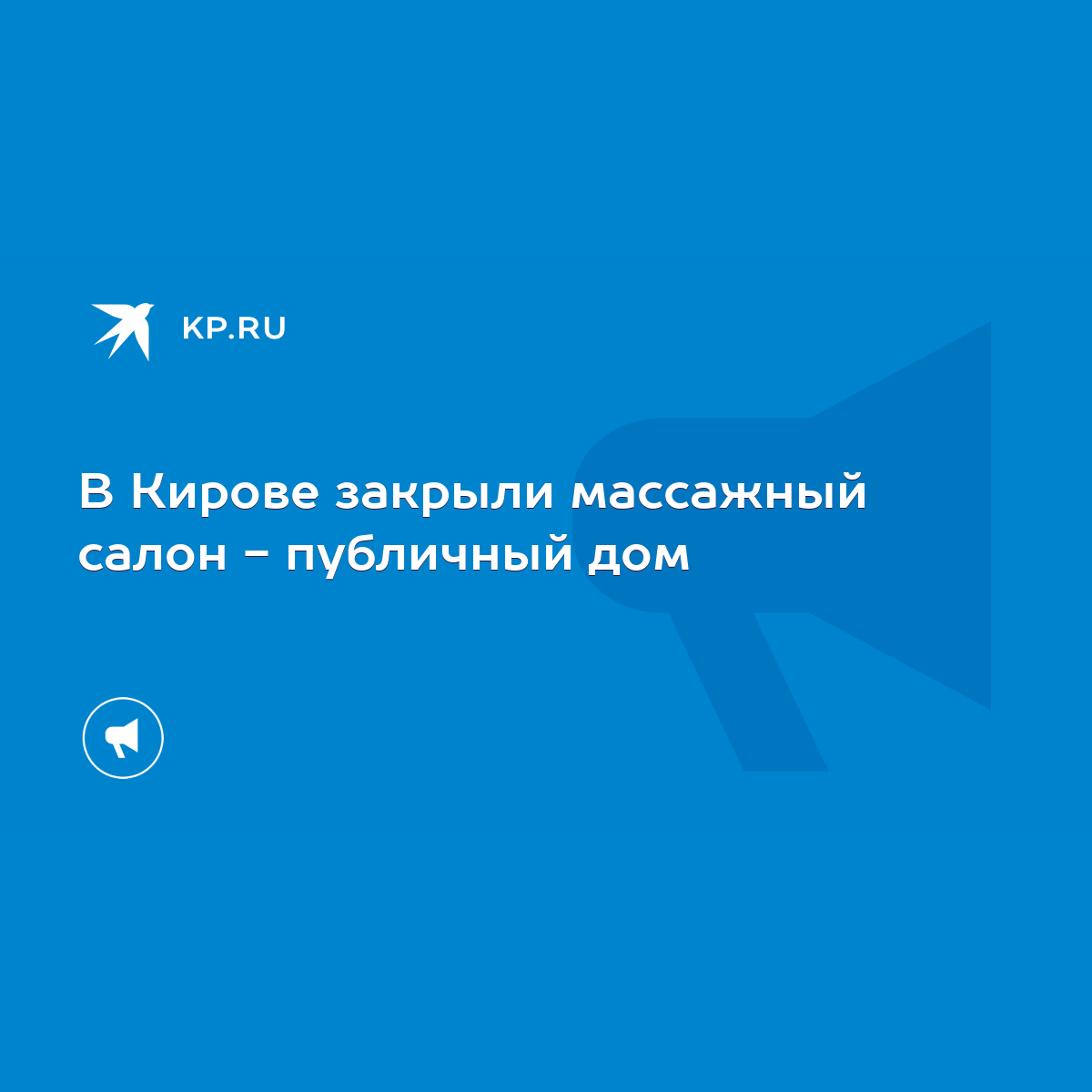 KP.RU

В Кирове закрыли массажный салон - публичный дом